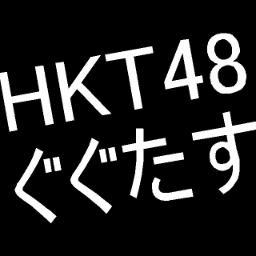 HKT48
ぐぐたす